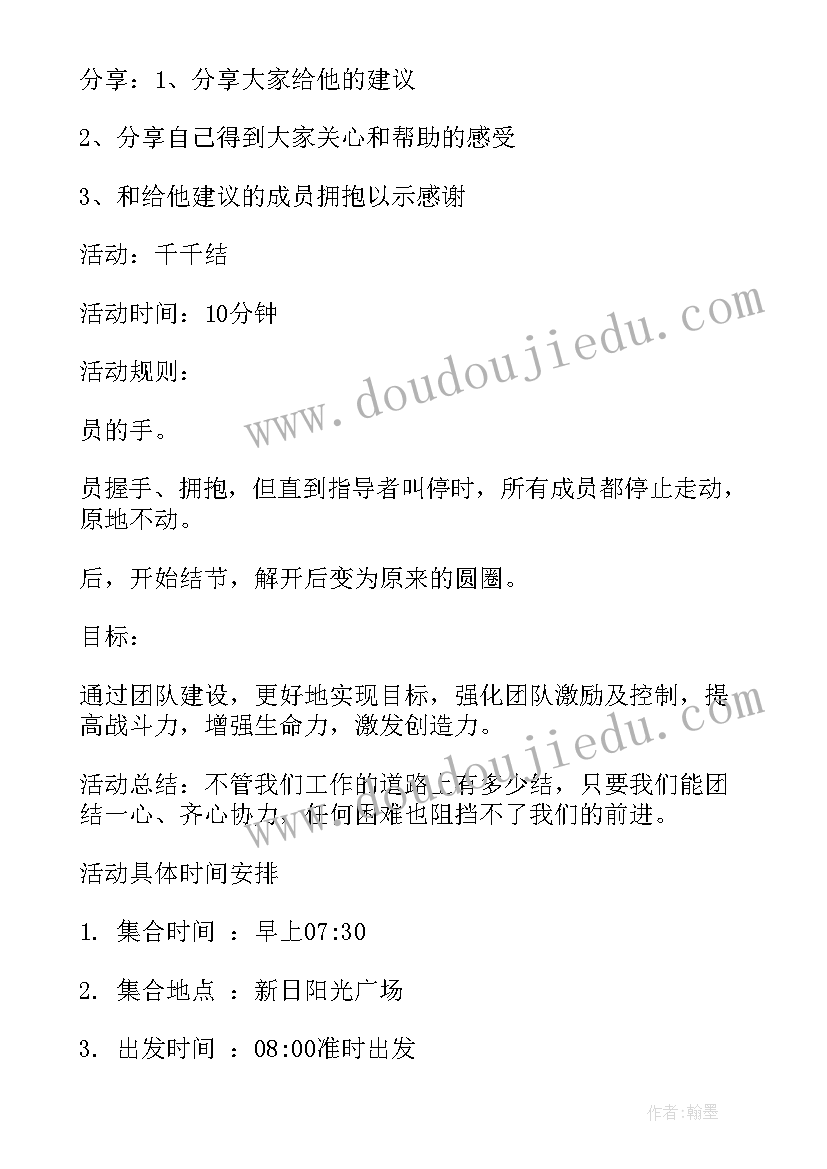 分享：1、分享大家给他的建议

2、分享自己得到大家关心和帮助的感受

3、和给他建议的成员拥抱以示感谢

活动：千千结

活动时间：10分钟

活动规则：

员的手。

员握手、拥抱，但直到指导者叫停时，所有成员都停止走动，原地不动。

后，开始结节，解开后变为原来的圆圈。

目标：

通过团队建设，更好地实现目标，强化团队激励及控制，提高战斗力，增强生命力，激发创造力。

活动总结：不管我们工作的道路上有多少结，只要我们能团结一心、齐心协力，任何困难也阻挡不了我们的前进。

活动具体时间安排

1. 集合时间 ：早上07:30

2. 集合地点 ：新日阳光广场

3. 出发时间 ：08:00准时出发

www.doudoujiedu.com

www.doudoujiedu.com

作者:翰墨